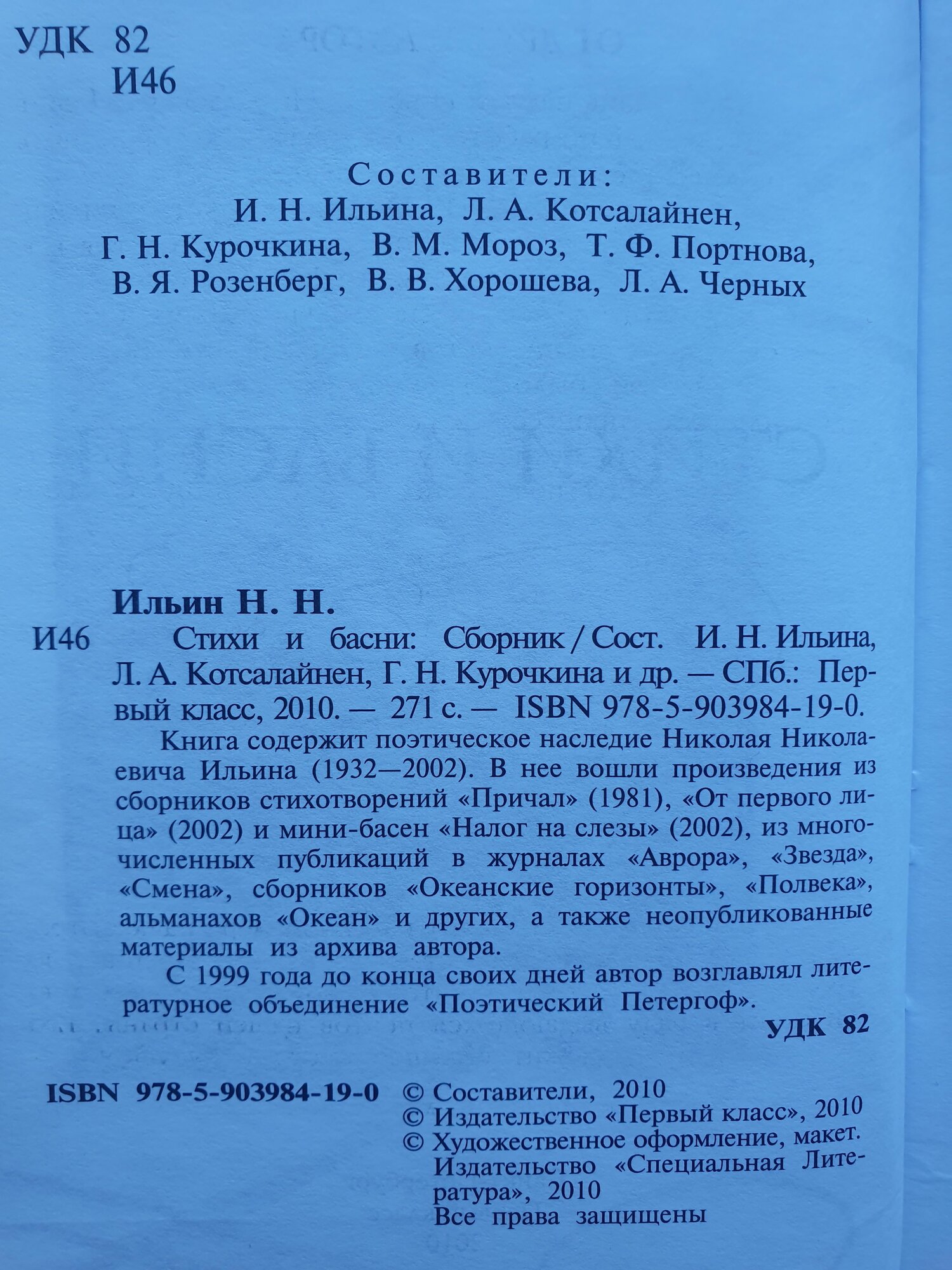 УДК 82
И46

Составители:
И. Н. Ильина, Л. А. Котсалайнен,
Г. Н. Курочкина, В. М. Мороз, Т. Ф. Портнова,
В. Я. Розенберг, В. В. Хорошева, Л. А. Черных

Ильин Н. Н.

И46 Стихи и басни: Сборник / Сост. И. Н. Ильина, Л. А. Котсалайнен, Г. Н. Курочкина и др. — СПб.: Первый класс, 2010. — 271 с. — ISBN 978-5-903984-19-0.

Книга содержит поэтическое наследие Николая Николаевича Ильина (1932—2002). В нее вошли произведения из сборников стихотворений «Причал» (1981), «От первого лица» (2002) и мини-басен «Налог на слезы» (2002), из многочисленных публикаций в журналах «Аврора», «Звезда», «Смена», сборников «Океанские горизонты», «Полвека», альманахов «Океан» и других, а также неопубликованные материалы из архива автора.

С 1999 года до конца своих дней автор возглавлял литературное объединение «Поэтический Петергоф».

УДК 82

ISBN 978-5-903984-19-0

© Составители, 2010
© Издательство «Первый класс», 2010
© Художественное оформление, макет. Издательство «Специальная Литература», 2010
Все права защищены